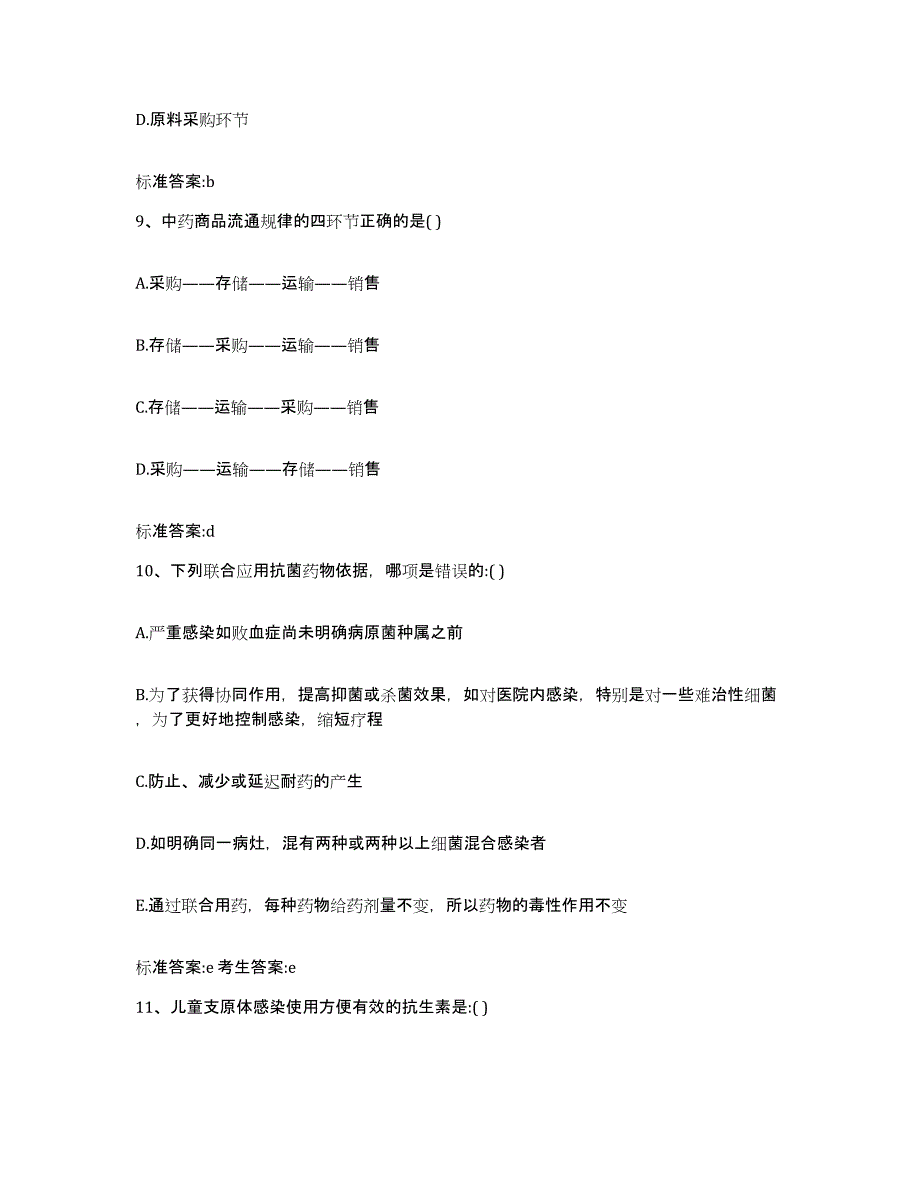 D.原料采购环节

标准答案:b

9、中药商品流通规律的四环节正确的是( )

A.采购——存储——运输——销售

B.存储——采购——运输——销售

C.存储——运输——采购——销售

D.采购——运输——存储——销售

标准答案:d

10、下列联合应用抗菌药物依据，哪项是错误的:( )

A.严重感染如败血症尚未明确病原菌种属之前

B.为了获得协同作用，提高抑菌或杀菌效果，如对医院内感染，特别是对一些难治性细菌，为了更好地控制感染，缩短疗程

C.防止、减少或延迟耐药的产生

D.如明确同一病灶，混有两种或两种以上细菌混合感染者

E.通过联合用药，每种药物给药剂量不变，所以药物的毒性作用不变

标准答案:e 考生答案:e

11、儿童支原体感染使用方便有效的抗生素是:( )